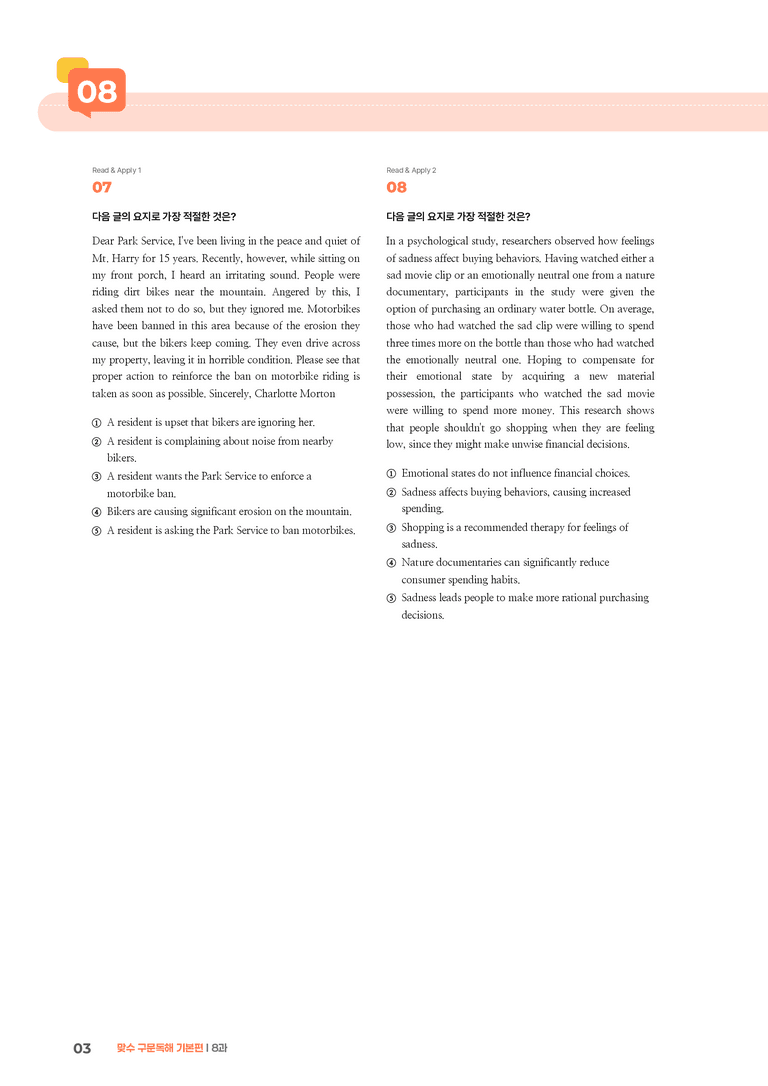 08

Read & Apply 1

07

다음 글의 요지로 가장 적절한 것은?

Dear Park Service, I've been living in the peace and quiet of Mt. Harry for 15 years. Recently, however, while sitting on my front porch, I heard an irritating sound. People were riding dirt bikes near the mountain. Angered by this, I asked them not to do so, but they ignored me. Motorbikes have been banned in this area because of the erosion they cause, but the bikers keep coming. They even drive across my property, leaving it in horrible condition. Please see that proper action to reinforce the ban on motorbike riding is taken as soon as possible. Sincerely, Charlotte Morton

① A resident is upset that bikers are ignoring her.
② A resident is complaining about noise from nearby bikers.
③ A resident wants the Park Service to enforce a motorbike ban.
④ Bikers are causing significant erosion on the mountain.
⑤ A resident is asking the Park Service to ban motorbikes.

Read & Apply 2

08

다음 글의 요지로 가장 적절한 것은?

In a psychological study, researchers observed how feelings of sadness affect buying behaviors. Having watched either a sad movie clip or an emotionally neutral one from a nature documentary, participants in the study were given the option of purchasing an ordinary water bottle. On average, those who had watched the sad clip were willing to spend three times more on the bottle than those who had watched the emotionally neutral one. Hoping to compensate for their emotional state by acquiring a new material possession, the participants who watched the sad movie were willing to spend more money. This research shows that people shouldn't go shopping when they are feeling low, since they might make unwise financial decisions.

① Emotional states do not influence financial choices.
② Sadness affects buying behaviors, causing increased spending.
③ Shopping is a recommended therapy for feelings of sadness.
④ Nature documentaries can significantly reduce consumer spending habits.
⑤ Sadness leads people to make more rational purchasing decisions.

03 맞수 구문독해 기본편 | 8과